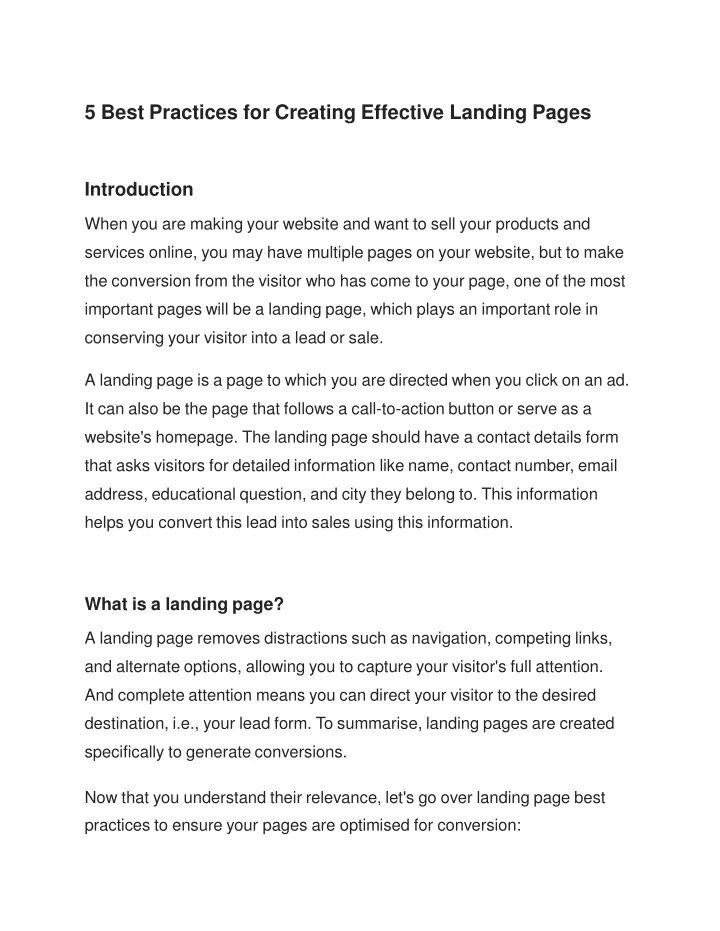 5 Best Practices for Creating Effective Landing Pages

Introduction

When you are making your website and want to sell your products and services online, you may have multiple pages on your website, but to make the conversion from the visitor who has come to your page, one of the most important pages will be a landing page, which plays an important role in conserving your visitor into a lead or sale.

A landing page is a page to which you are directed when you click on an ad. It can also be the page that follows a call-to-action button or serve as a website's homepage. The landing page should have a contact details form that asks visitors for detailed information like name, contact number, email address, educational question, and city they belong to. This information helps you convert this lead into sales using this information.

What is a landing page?

A landing page removes distractions such as navigation, competing links, and alternate options, allowing you to capture your visitor's full attention. And complete attention means you can direct your visitor to the desired destination, i.e., your lead form. To summarise, landing pages are created specifically to generate conversions.

Now that you understand their relevance, let's go over landing page best practices to ensure your pages are optimised for conversion: